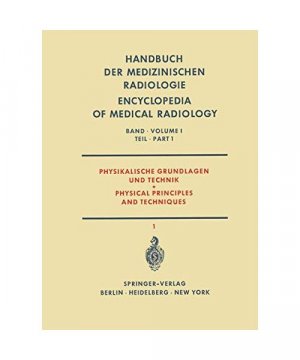 HANDBUCH
DER MEDIZINISCHEN
RADIOLOGIE
ENCYCLOPEDIA
OF MEDICAL RADIOLOGY

BAND · VOLUME I
TEIL · PART 1

PHYSIKALISCHE GRUNDLAGEN
UND TECHNIK
•
PHYSICAL PRINCIPLES
AND TECHNIQUES

1

SPRINGER-VERLAG
BERLIN · HEIDELBERG · NEW YORK